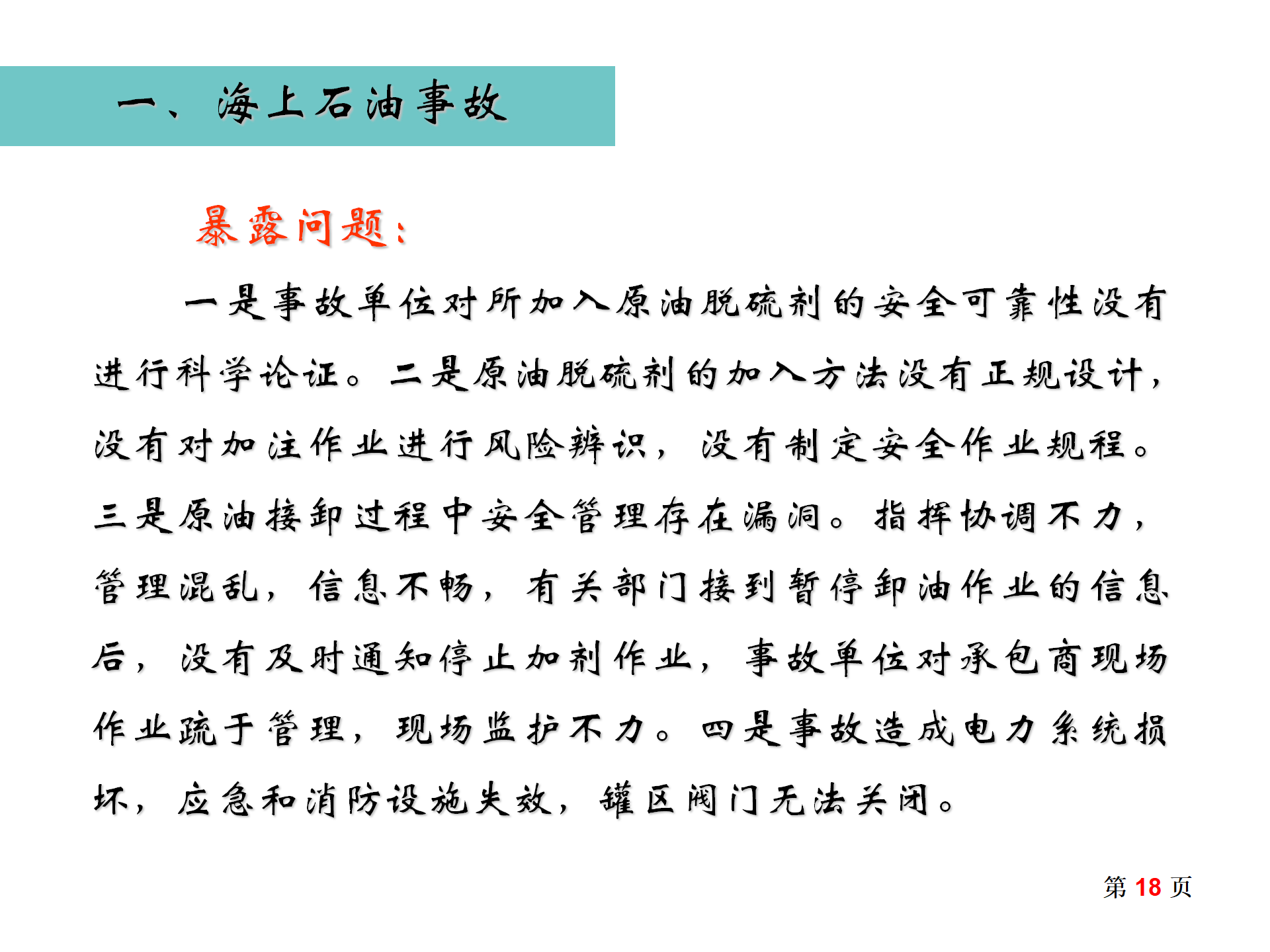 一、海上石油事故

暴露问题：

一是事故单位对所加入原油脱硫剂的安全可靠性没有进行科学论证。二是原油脱硫剂的加入方法没有正规设计，没有对加注作业进行风险辨识，没有制定安全作业规程。三是原油接卸过程中安全管理存在漏洞。指挥协调不力，管理混乱，信息不畅，有关部门接到暂停卸油作业的信息后，没有及时通知停止加剂作业，事故单位对承包商现场作业疏于管理，现场监护不力。四是事故造成电力系统损坏，应急和消防设施失效，罐区阀门无法关闭。

第 18 页